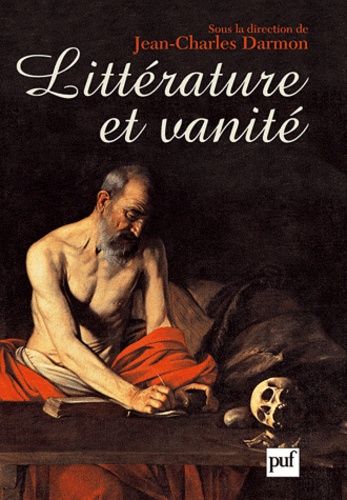 Sous la direction de
Jean-Charles Darmon

Littérature et vanité

puf